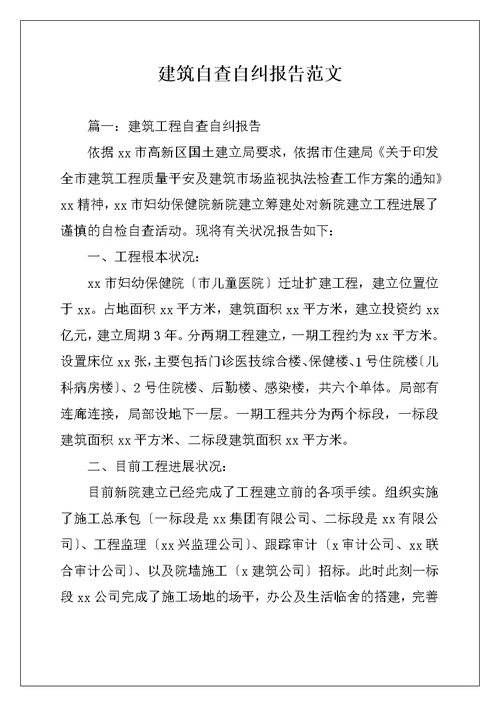 建筑自查自纠报告范文

篇一：建筑工程自查自纠报告

依据 xx 市高新区国土建立局要求，依据市住建局《关于印发全市建筑工程质量平安及建筑市场监视执法检查工作方案的通知》xx 精神，xx 市妇幼保健院新院建立筹建处对新院建立工程进展了谨慎的自检自查活动。现将有关状况报告如下：

一、工程根本状况：

xx 市妇幼保健院〔市儿童医院〕迁址扩建工程，建立位置位于 xx。占地面积 xx 平方米，建筑面积 xx 平方米，建立投资约 xx 亿元，建立周期 3 年。分两期工程建立，一期工程约为 xx 平方米。设置床位 xx 张，主要包括门诊医技综合楼、保健楼、1 号住院楼〔儿科病房楼〕、2 号住院楼、后勤楼、感染楼，共六个单体。局部有连廊连接，局部设地下一层。一期工程共分为两个标段，一标段建筑面积 xx 平方米、二标段建筑面积 xx 平方米。

二、目前工程进展状况：

目前新院建立已经完成了工程建立前的各项手续。组织实施了施工总承包〔一标段是 xx 集团有限公司、二标段是 xx 有限公司〕、工程监理〔xx 兴监理公司〕、跟踪审计〔x 审计公司、xx 联合审计公司〕、以及院墙施工〔x 建筑公司〕招标。此时此刻一标段 xx 公司完成了施工场地的场平，办公及生活临舍的搭建，完善